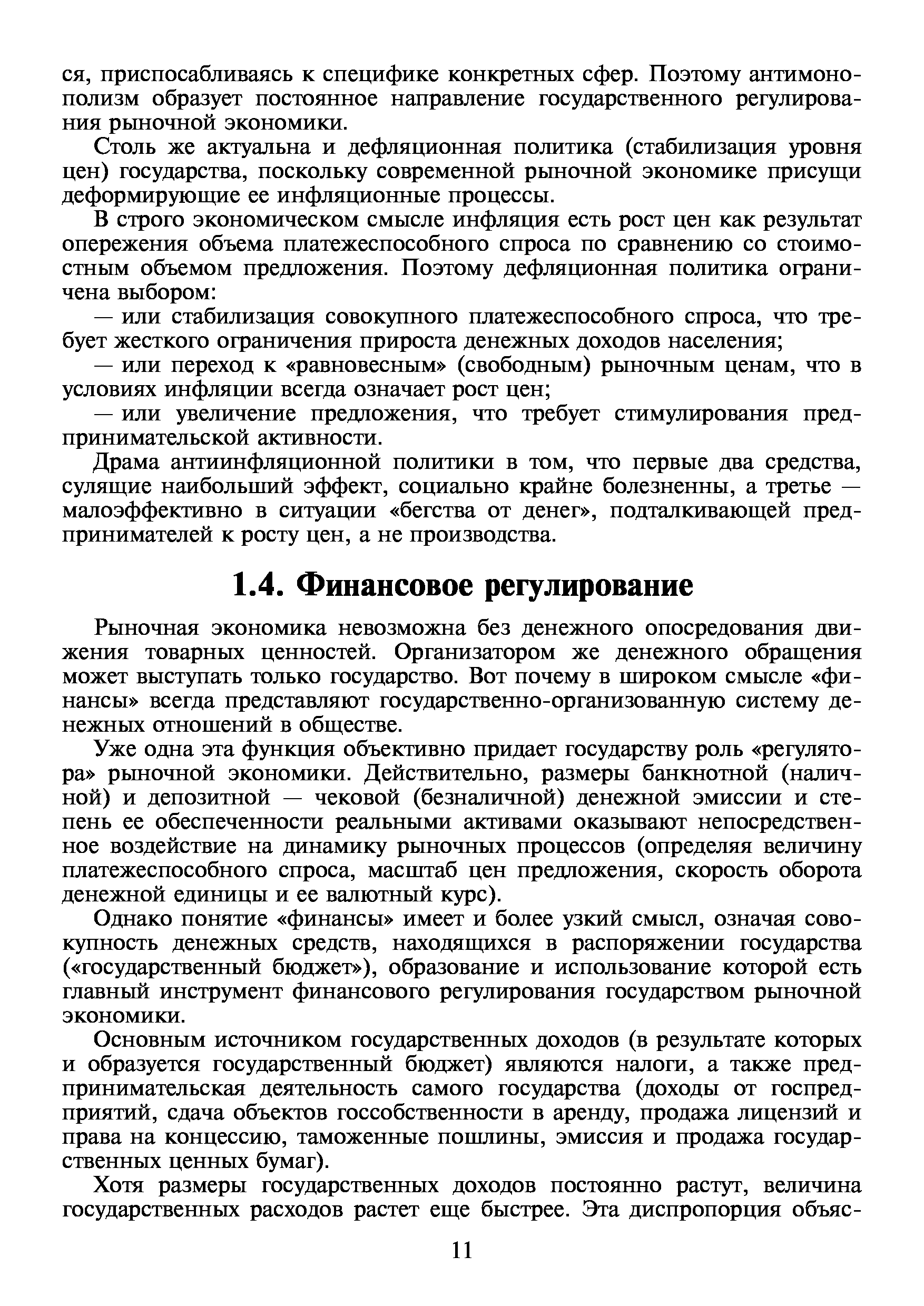 ся, приспосабливаясь к специфике конкретных сфер. Поэтому антимонополизм образует постоянное направление государственного регулирования рыночной экономики.

Столь же актуальна и дефляционная политика (стабилизация уровня цен) государства, поскольку современной рыночной экономике присущи деформирующие ее инфляционные процессы.

В строго экономическом смысле инфляция есть рост цен как результат опережения объема платежеспособного спроса по сравнению со стоимостным объемом предложения. Поэтому дефляционная политика ограничена выбором:

— или стабилизация совокупного платежеспособного спроса, что требует жесткого ограничения прироста денежных доходов населения;

— или переход к «равновесным» (свободным) рыночным ценам, что в условиях инфляции всегда означает рост цен;

— или увеличение предложения, что требует стимулирования предпринимательской активности.

Драма антиинфляционной политики в том, что первые два средства, сулящие наибольший эффект, социально крайне болезненны, а третье — малоэффективно в ситуации «бегства от денег», подталкивающей предпринимателей к росту цен, а не производства.

1.4. Финансовое регулирование

Рыночная экономика невозможна без денежного опосредования движения товарных ценностей. Организатором же денежного обращения может выступать только государство. Вот почему в широком смысле «финансы» всегда представляют государственно-организованную систему денежных отношений в обществе.

Уже одна эта функция объективно придает государству роль «регулятора» рыночной экономики. Действительно, размеры банкнотной (наличной) и депозитной — чековой (безналичной) денежной эмиссии и степень ее обеспеченности реальными активами оказывают непосредственное воздействие на динамику рыночных процессов (определяя величину платежеспособного спроса, масштаб цен предложения, скорость оборота денежной единицы и ее валютный курс).

Однако понятие «финансы» имеет и более узкий смысл, означая совокупность денежных средств, находящихся в распоряжении государства («государственный бюджет»), образование и использование которой есть главный инструмент финансового регулирования государством рыночной экономики.

Основным источником государственных доходов (в результате которых и образуется государственный бюджет) являются налоги, а также предпринимательская деятельность самого государства (доходы от госпредприятий, сдача объектов госсобственности в аренду, продажа лицензий и права на концессию, таможенные пошлины, эмиссия и продажа государственных ценных бумаг).

Хотя размеры государственных доходов постоянно растут, величина государственных расходов растет еще быстрее. Эта диспропорция объяс-

11